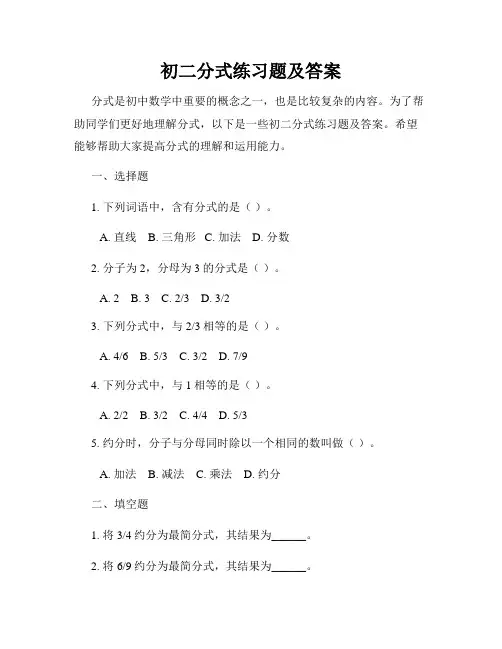 初二分式练习题及答案

分式是初中数学中重要的概念之一，也是比较复杂的内容。为了帮助同学们更好地理解分式，以下是一些初二分式练习题及答案。希望能够帮助大家提高分式的理解和运用能力。

一、选择题

1. 下列词语中，含有分式的是（ ）。

A. 直线 B. 三角形 C. 加法 D. 分数

2. 分子为 2，分母为 3 的分式是（ ）。

A. 2 B. 3 C. 2/3 D. 3/2

3. 下列分式中，与 2/3 相等的是（ ）。

A. 4/6 B. 5/3 C. 3/2 D. 7/9

4. 下列分式中，与 1 相等的是（ ）。

A. 2/2 B. 3/2 C. 4/4 D. 5/3

5. 约分时，分子与分母同时除以一个相同的数叫做（ ）。

A. 加法 B. 减法 C. 乘法 D. 约分

二、填空题

1. 将 3/4 约分为最简分式，其结果为______。

2. 将 6/9 约分为最简分式，其结果为______。